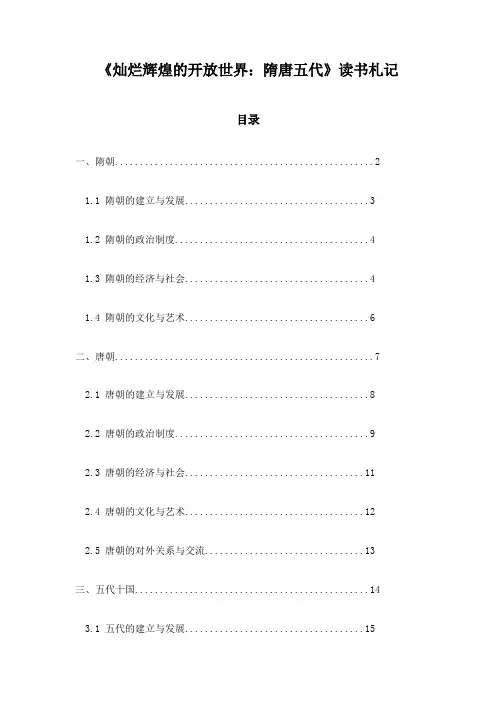 《灿烂辉煌的开放世界：隋唐五代》读书札记

目录

一、隋朝......................................................2

1.1 隋朝的建立与发展......................................3

1.2 隋朝的政治制度........................................4

1.3 隋朝的经济与社会......................................4

1.4 隋朝的文化与艺术......................................6

二、唐朝......................................................7

2.1 唐朝的建立与发展......................................8

2.2 唐朝的政治制度........................................9

2.3 唐朝的经济与社会.....................................11

2.4 唐朝的文化与艺术.....................................12

2.5 唐朝的对外关系与交流.................................13

三、五代十国.................................................14

3.1 五代的建立与发展.....................................15